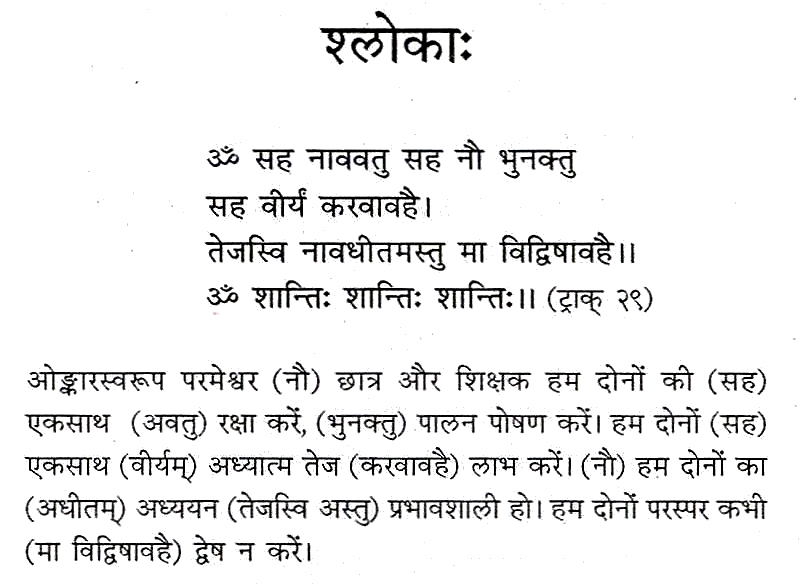 श्लोकाः

ॐ सह नाववतु सह नौ भुनक्तु
सह वीर्यं करवावहै।
तेजस्वि नावधीतमस्तु मा विद्विषावहै।।
ॐ शान्तिः शान्तिः शान्तिः।। (ट्राक् २९)

ओङ्कारस्वरूप परमेश्वर (नौ) छात्र और शिक्षक हम दोनों की (सह) एकसाथ (अवतु) रक्षा करें, (भुनक्तु) पालन पोषण करें। हम दोनों (सह) एकसाथ (वीर्यम्) अध्यात्म तेज (करवावहै) लाभ करें। (नौ) हम दोनों का (अधीतम्) अध्ययन (तेजस्वि अस्तु) प्रभावशाली हो। हम दोनों परस्पर कभी (मा विद्विषावहै) द्वेष न करें।